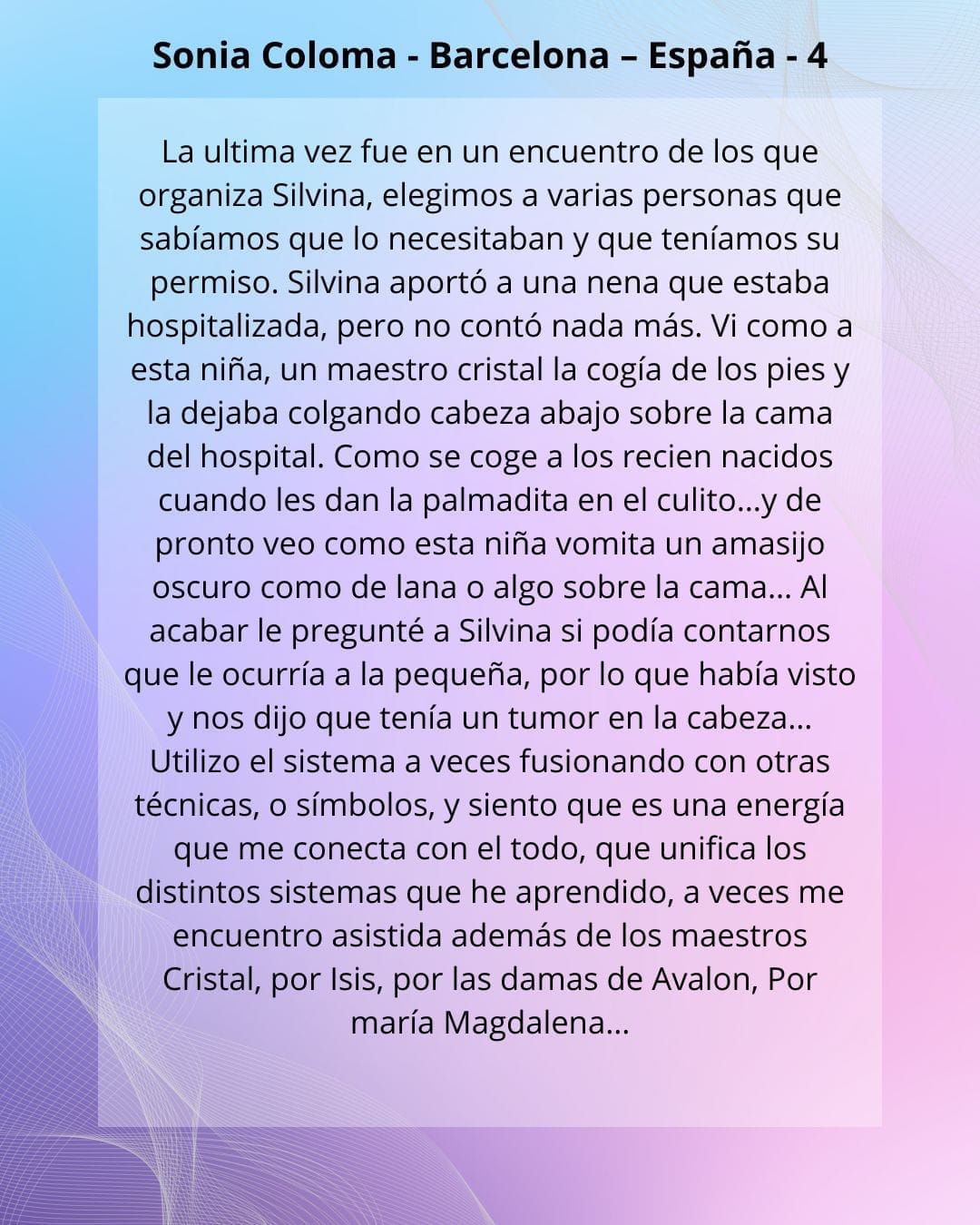 Sonia Coloma - Barcelona – España - 4

La ultima vez fue en un encuentro de los que organiza Silvina, elegimos a varias personas que sabíamos que lo necesitaban y que teníamos su permiso. Silvina aportó a una nena que estaba hospitalizada, pero no contó nada más. Vi como a esta niña, un maestro cristal la cogía de los pies y la dejaba colgando cabeza abajo sobre la cama del hospital. Como se coge a los recien nacidos cuando les dan la palmadita en el culito...y de pronto veo como esta niña vomita un amasijo oscuro como de lana o algo sobre la cama... Al acabar le pregunté a Silvina si podía contarnos que le ocurría a la pequeña, por lo que había visto y nos dijo que tenía un tumor en la cabeza... Utilizo el sistema a veces fusionando con otras técnicas, o símbolos, y siento que es una energía que me conecta con el todo, que unifica los distintos sistemas que he aprendido, a veces me encuentro asistida además de los maestros Cristal, por Isis, por las damas de Avalon, Por maría Magdalena...